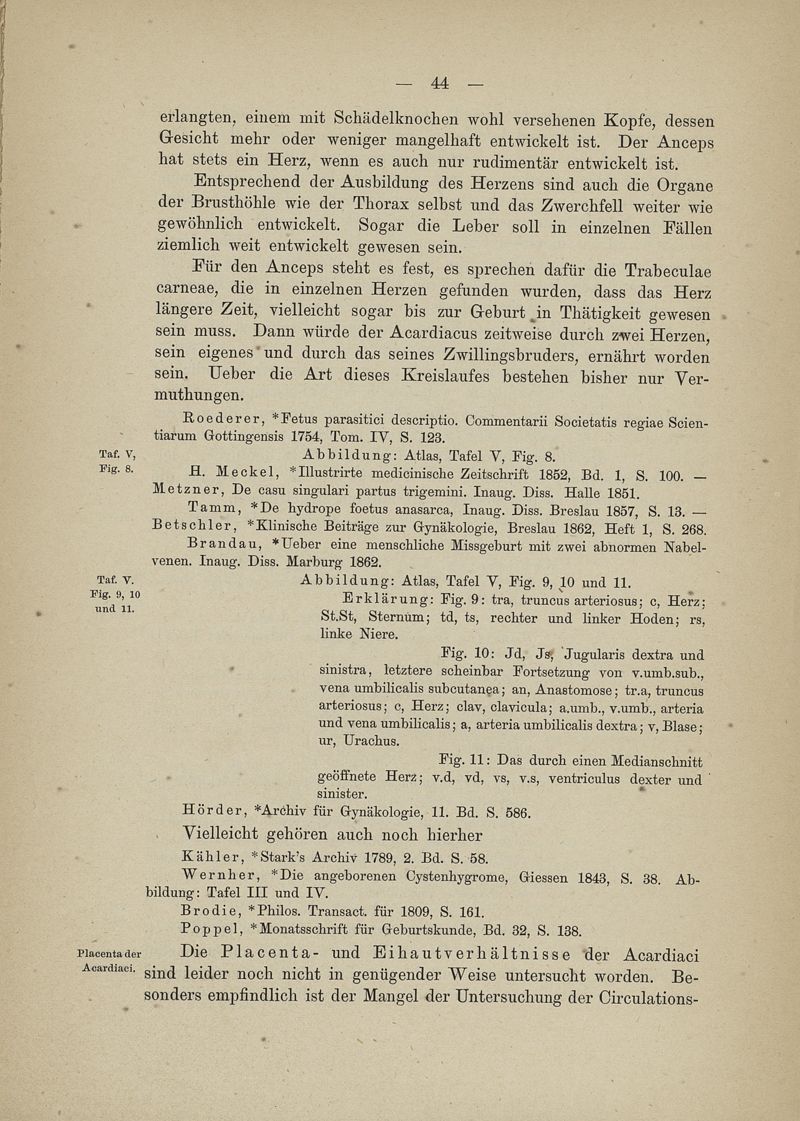 — 44 —

erlangten, einem mit Schädelknochen wohl versehenen Kopfe, dessen Gesicht mehr oder weniger mangelhaft entwickelt ist. Der Anceps hat stets ein Herz, wenn es auch nur rudimentär entwickelt ist.

Entsprechend der Ausbildung des Herzens sind auch die Organe der Brusthöhle wie der Thorax selbst und das Zwerchfell weiter wie gewöhnlich entwickelt. Sogar die Leber soll in einzelnen Fällen ziemlich weit entwickelt gewesen sein.

Für den Anceps steht es fest, es sprechen dafür die Trabeculae carneae, die in einzelnen Herzen gefunden wurden, dass das Herz längere Zeit, vielleicht sogar bis zur Geburt in Thätigkeit gewesen sein muss. Dann würde der Acardiacus zeitweise durch zwei Herzen, sein eigenes und durch das seines Zwillingsbruders, ernährt worden sein. Ueber die Art dieses Kreislaufes bestehen bisher nur Vermuthungen.

Roederer, *Fetus parasitici descriptio. Commentarii Societatis regiae Scientiarum Gottingensis 1754, Tom. IV, S. 123.

Taf. V, Fig. 8.

Abbildung: Atlas, Tafel V, Fig. 8.

H. Meckel, *Illustrirte medicinische Zeitschrift 1852, Bd. 1, S. 100. — Metzner, De casu singulari partus trigemini. Inaug. Diss. Halle 1851.

Tamm, *De hydrope foetus anasarca, Inaug. Diss. Breslau 1857, S. 13. — Betschler, *Klinische Beiträge zur Gynäkologie, Breslau 1862, Heft 1, S. 268.

Brandau, *Ueber eine menschliche Missgeburt mit zwei abnormen Nabelvenen. Inaug. Diss. Marburg 1862.

Taf. V. Fig. 9, 10 und 11.

Abbildung: Atlas, Tafel V, Fig. 9, 10 und 11.

Erklärung: Fig. 9: tra, truncus arteriosus; c, Herz; St.St, Sternum; td, ts, rechter und linker Hoden; rs, linke Niere.

Fig. 10: Jd, Js, Jugularis dextra und sinistra, letztere scheinbar Fortsetzung von v.umb.sub., vena umbilicalis subcutanea; an, Anastomose; tr.a, truncus arteriosus; c, Herz; clav, clavicula; a.umb., v.umb., arteria und vena umbilicalis; a, arteria umbilicalis dextra; v, Blase; ur, Urachus.

Fig. 11: Das durch einen Medianschnitt geöffnete Herz; v.d, vd, vs, v.s, ventriculus dexter und sinister.

Hörder, *Archiv für Gynäkologie, 11. Bd. S. 586.

Vielleicht gehören auch noch hierher

Kähler, *Stark's Archiv 1789, 2. Bd. S. 58.

Wernher, *Die angeborenen Cystenhygrome, Giessen 1843, S. 38. Abbildung: Tafel III und IV.

Brodie, *Philos. Transact. für 1809, S. 161.

Poppel, *Monatsschrift für Geburtskunde, Bd. 32, S. 138.

Placenta der Acardiaci.

Die Placenta- und Eihautverhältnisse der Acardiaci sind leider noch nicht in genügender Weise untersucht worden. Besonders empfindlich ist der Mangel der Untersuchung der Circulations-